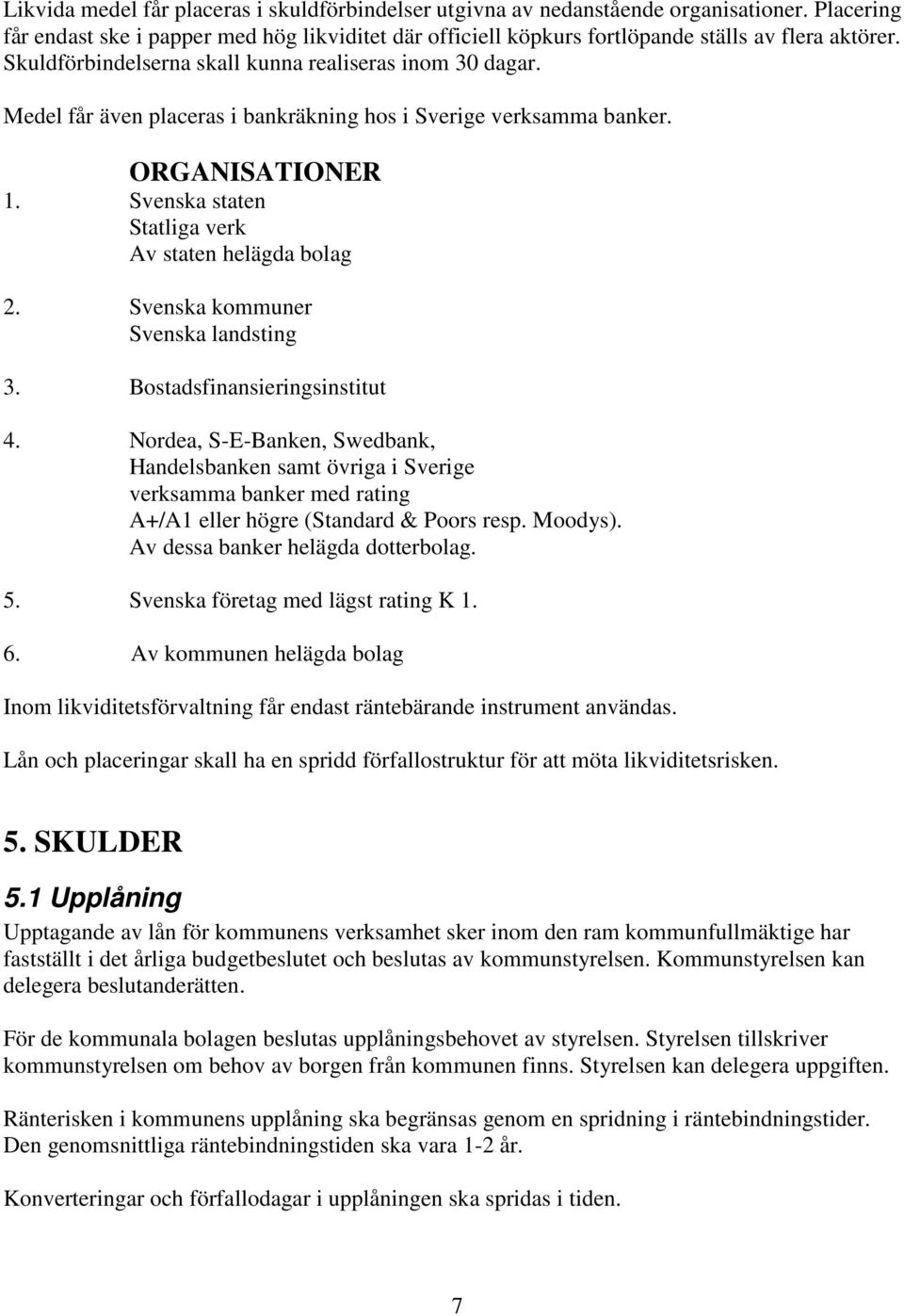 Likvida medel får placeras i skuldförbindelser utgivna av nedanstående organisationer. Placering får endast ske i papper med hög likviditet där officiell köpkurs fortlöpande ställs av flera aktörer. Skuldförbindelserna skall kunna realiseras inom 30 dagar.

Medel får även placeras i bankräkning hos i Sverige verksamma banker.

ORGANISATIONER

1. Svenska staten
Statliga verk
Av staten helägda bolag

2. Svenska kommuner
Svenska landsting

3. Bostadsfinansieringsinstitut

4. Nordea, S-E-Banken, Swedbank, Handelsbanken samt övriga i Sverige verksamma banker med rating A+/A1 eller högre (Standard & Poors resp. Moodys). Av dessa banker helägda dotterbolag.

5. Svenska företag med lägst rating K 1.

6. Av kommunen helägda bolag

Inom likviditetsförvaltning får endast räntebärande instrument användas.

Lån och placeringar skall ha en spridd förfallostruktur för att möta likviditetsrisken.

5. SKULDER

5.1 Upplåning

Upptagande av lån för kommunens verksamhet sker inom den ram kommunfullmäktige har fastställt i det årliga budgetbeslutet och beslutas av kommunstyrelsen. Kommunstyrelsen kan delegera beslutanderätten.

För de kommunala bolagen beslutas upplåningsbehovet av styrelsen. Styrelsen tillskriver kommunstyrelsen om behov av borgen från kommunen finns. Styrelsen kan delegera uppgiften.

Ränterisken i kommunens upplåning ska begränsas genom en spridning i räntebindningstider. Den genomsnittliga räntebindningstiden ska vara 1-2 år.

Konverteringar och förfallodagar i upplåningen ska spridas i tiden.

7